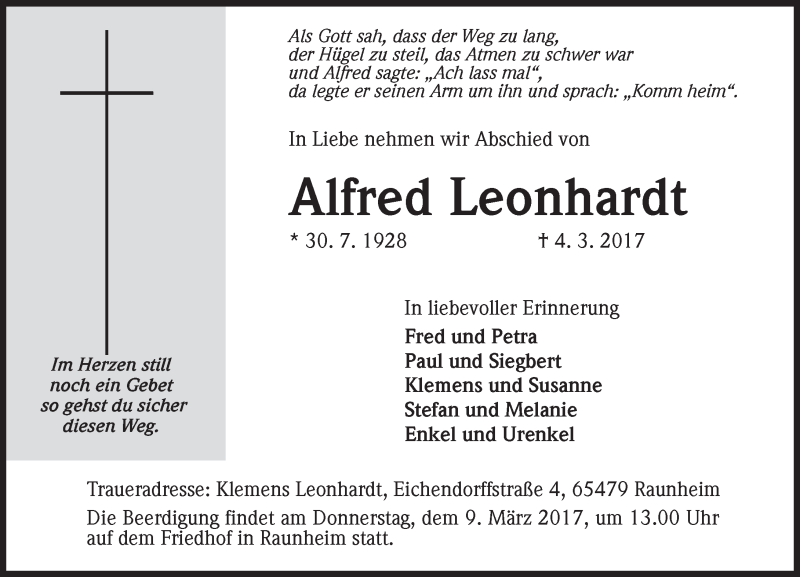 Im Herzen still
noch ein Gebet
so gehst du sicher
diesen Weg.

Als Gott sah, dass der Weg zu lang,
der Hügel zu steil, das Atmen zu schwer war
und Alfred sagte: „Ach lass mal“,
da legte er seinen Arm um ihn und sprach: „Komm heim“.

In Liebe nehmen wir Abschied von

Alfred Leonhardt

* 30. 7. 1928 † 4. 3. 2017

In liebevoller Erinnerung
Fred und Petra
Paul und Siegbert
Klemens und Susanne
Stefan und Melanie
Enkel und Urenkel

Traueradresse: Klemens Leonhardt, Eichendorffstraße 4, 65479 Raunheim
Die Beerdigung findet am Donnerstag, dem 9. März 2017, um 13.00 Uhr auf dem Friedhof in Raunheim statt.